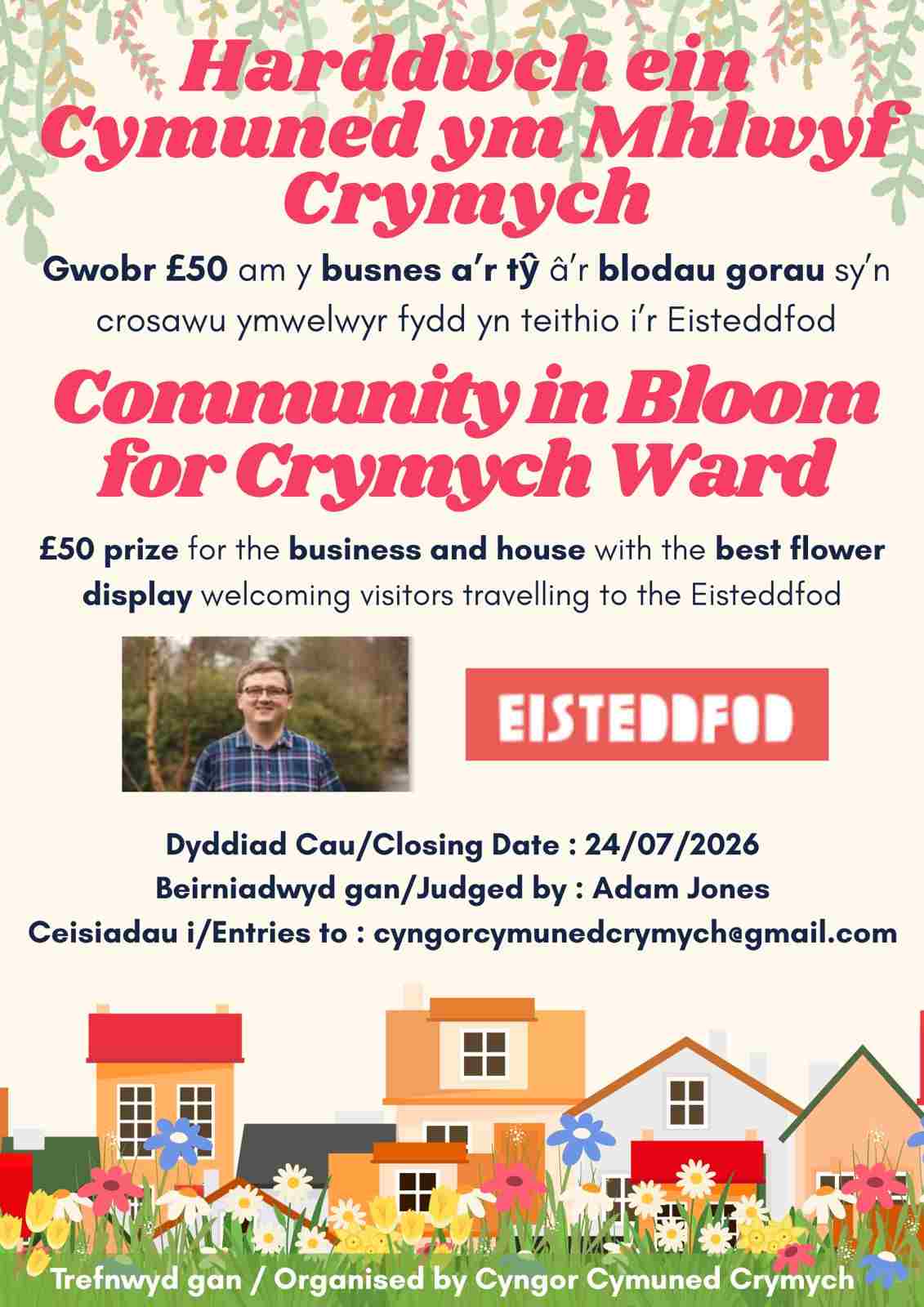 Harddwch ein Cymuned ym Mhlwyf Crymych

Gwobr £50 am y busnes a'r tŷ â'r blodau gorau sy'n crosawu ymwelwyr fydd yn teithio i'r Eisteddfod

Community in Bloom for Crymych Ward

£50 prize for the business and house with the best flower display welcoming visitors travelling to the Eisteddfod

EISTEDDFOD

Dyddiad Cau/Closing Date : 24/07/2026
Beirniadwyd gan/Judged by : Adam Jones
Ceisiadau i/Entries to : cyngorcymunedcrymych@gmail.com

Trefnwyd gan / Organised by Cyngor Cymuned Crymych